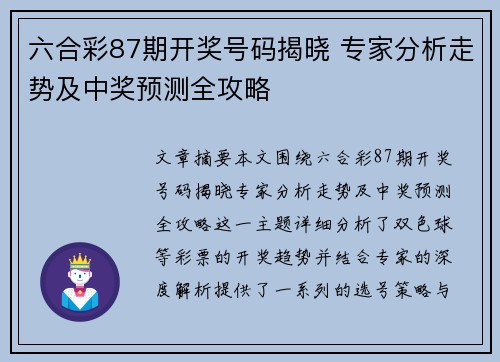 六合彩87期开奖号码揭晓 专家分析走势及中奖预测全攻略

文章摘要本文围绕六合彩87期开奖号码揭晓专家分析走势及中奖预测全攻略这一主题详细分析了双色球等彩票的开奖趋势并结合专家的深度解析提供了一系列的选号策略与